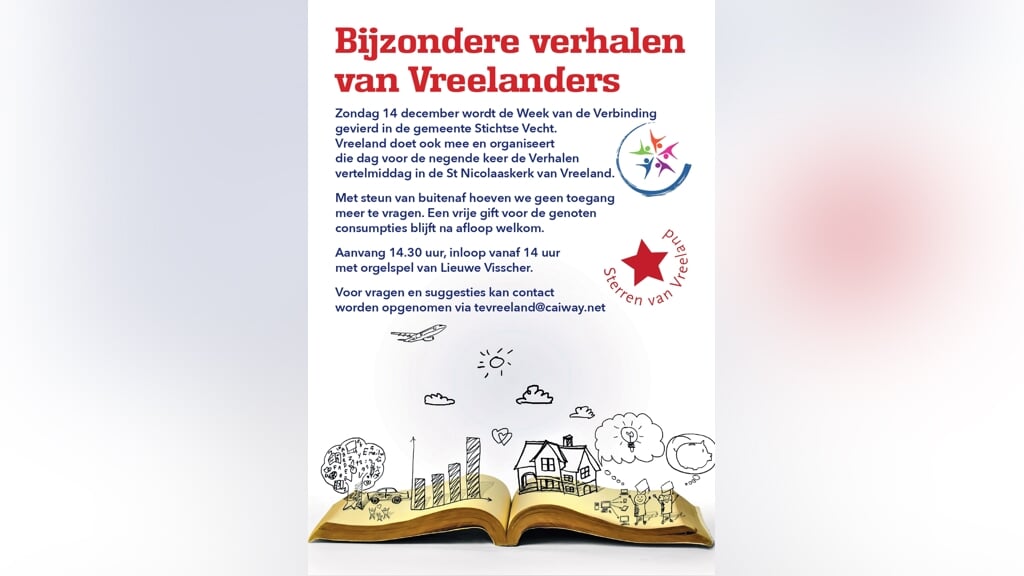 Bijzondere verhalen van Vreelanders

Zondag 14 december wordt de Week van de Verbinding gevierd in de gemeente Stichtse Vecht. Vreeland doet ook mee en organiseert die dag voor de negende keer de Verhalen vertelmiddag in de St Nicolaaskerk van Vreeland.

Met steun van buitenaf hoeven we geen toegang meer te vragen. Een vrije gift voor de genoten consumpties blijft na afloop welkom.

Aanvang 14.30 uur, inloop vanaf 14 uur met orgelspel van Lieuwe Visscher.

Voor vragen en suggesties kan contact worden opgenomen via tevreeland@caiway.net

Sterren van Vreeland